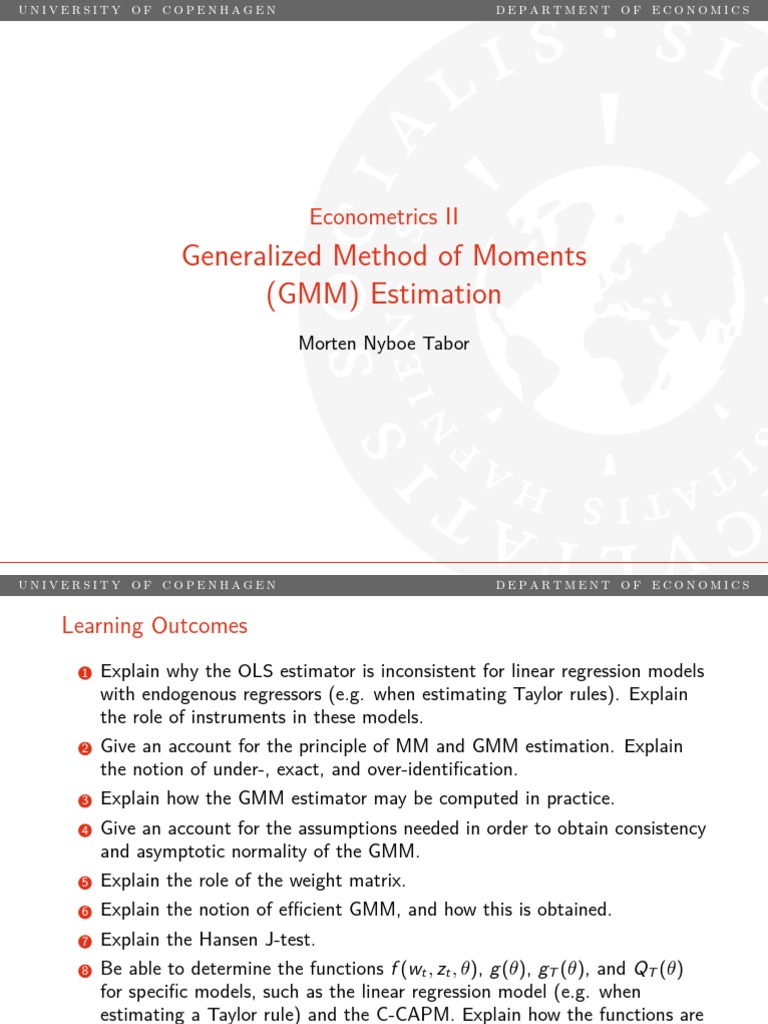 UNIVERSITY OF COPENHAGEN DEPARTMENT OF ECONOMICS

Econometrics II

Generalized Method of Moments (GMM) Estimation

Morten Nyboe Tabor

UNIVERSITY OF COPENHAGEN DEPARTMENT OF ECONOMICS

Learning Outcomes

1 Explain why the OLS estimator is inconsistent for linear regression models with endogenous regressors (e.g. when estimating Taylor rules). Explain the role of instruments in these models.

2 Give an account for the principle of MM and GMM estimation. Explain the notion of under-, exact, and over-identification.

3 Explain how the GMM estimator may be computed in practice.

4 Give an account for the assumptions needed in order to obtain consistency and asymptotic normality of the GMM.

5 Explain the role of the weight matrix.

6 Explain the notion of efficient GMM, and how this is obtained.

7 Explain the Hansen J-test.

8 Be able to determine the functions $f(w_t, z_t, \theta)$, $g(\theta)$, $g_T(\theta)$, and $Q_T(\theta)$ for specific models, such as the linear regression model (e.g. when estimating a Taylor rule) and the C-CAPM. Explain how the functions are